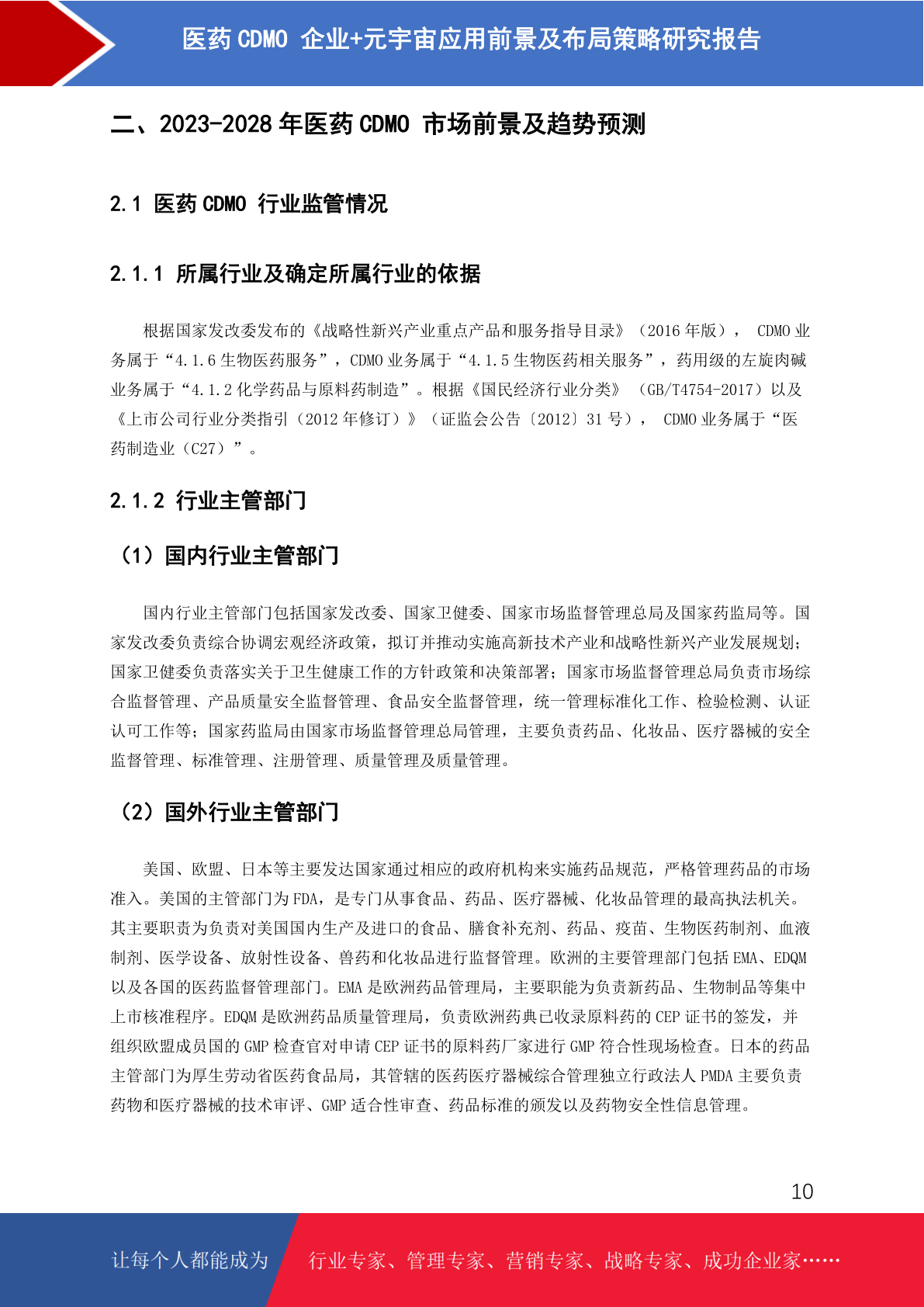 医药 CDMO 企业+元宇宙应用前景及布局策略研究报告

二、2023-2028 年医药 CDMO 市场前景及趋势预测

2.1 医药 CDMO 行业监管情况

2.1.1 所属行业及确定所属行业的依据

根据国家发改委发布的《战略性新兴产业重点产品和服务指导目录》（2016 年版）， CDMO 业务属于“4.1.6 生物医药服务”，CDMO 业务属于“4.1.5 生物医药相关服务”，药用级的左旋肉碱业务属于“4.1.2 化学药品与原料药制造”。根据《国民经济行业分类》（GB/T4754-2017）以及《上市公司行业分类指引（2012 年修订）》（证监会公告〔2012〕31 号）， CDMO 业务属于“医药制造业（C27）”。

2.1.2 行业主管部门

（1）国内行业主管部门

国内行业主管部门包括国家发改委、国家卫健委、国家市场监督管理总局及国家药监局等。国家发改委负责综合协调宏观经济政策，拟订并推动实施高新技术产业和战略性新兴产业发展规划；国家卫健委负责落实关于卫生健康工作的方针政策和决策部署；国家市场监督管理总局负责市场综合监督管理、产品质量安全监督管理、食品安全监督管理，统一管理标准化工作、检验检测、认证认可工作等；国家药监局由国家市场监督管理总局管理，主要负责药品、化妆品、医疗器械的安全监督管理、标准管理、注册管理、质量管理及质量管理。

（2）国外行业主管部门

美国、欧盟、日本等主要发达国家通过相应的政府机构来实施药品规范，严格管理药品的市场准入。美国的主管部门为 FDA，是专门从事食品、药品、医疗器械、化妆品管理的最高执法机关。其主要职责为负责对美国国内生产及进口的食品、膳食补充剂、药品、疫苗、生物医药制剂、血液制剂、医学设备、放射性设备、兽药和化妆品进行监督管理。欧洲的主要管理部门包括 EMA、EDQM 以及各国的医药监督管理部门。EMA 是欧洲药品管理局，主要职能为负责新药品、生物制品等集中上市核准程序。EDQM 是欧洲药品质量管理局，负责欧洲药典已收录原料药的 CEP 证书的签发，并组织欧盟成员国的 GMP 检查官对申请 CEP 证书的原料药厂家进行 GMP 符合性现场检查。日本的药品主管部门为厚生劳动省医药食品局，其管辖的医药医疗器械综合管理独立行政法人 PMDA 主要负责药物和医疗器械的技术审评、GMP 适合性审查、药品标准的颁发以及药物安全性信息管理。

10

让每个人都能成为 行业专家、管理专家、营销专家、战略专家、成功企业家……